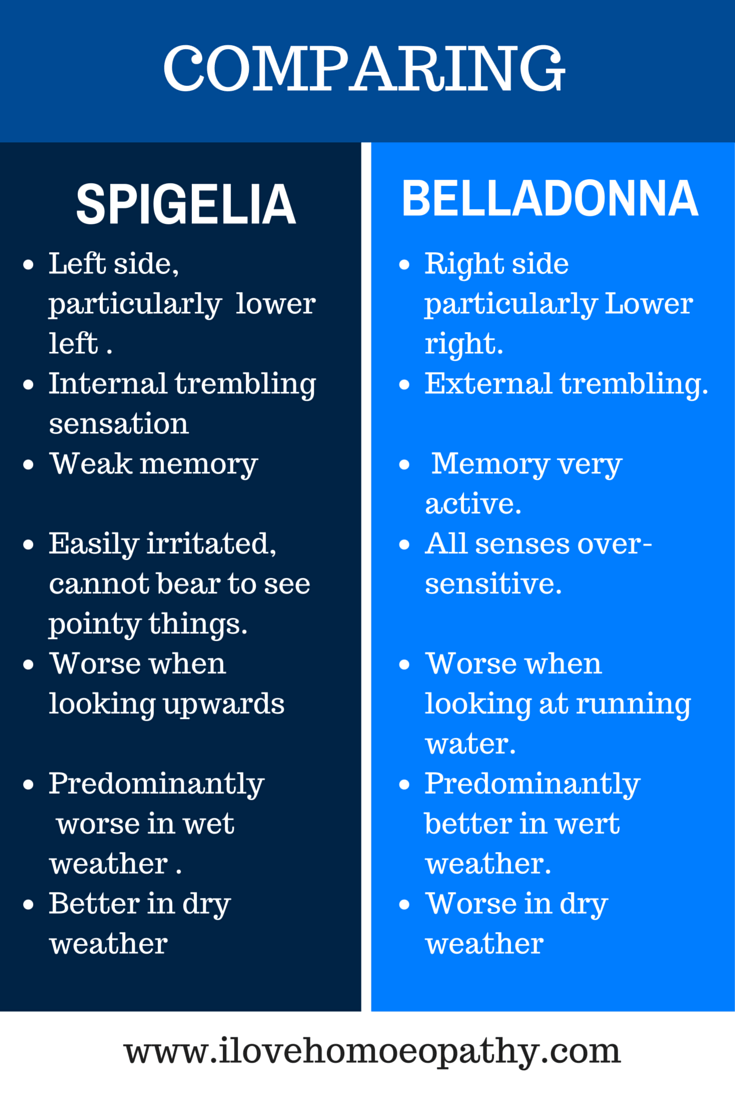 COMPARING

SPIGELIA

- Left side, particularly lower left .
- Internal trembling sensation
- Weak memory
- Easily irritated, cannot bear to see pointy things.
- Worse when looking upwards
- Predominantly worse in wet weather .
- Better in dry weather

BELLADONNA

- Right side particularly Lower right.
- External trembling.
- Memory very active.
- All senses over-sensitive.
- Worse when looking at running water.
- Predominantly better in wert weather.
- Worse in dry weather

www.ilovehomoeopathy.com